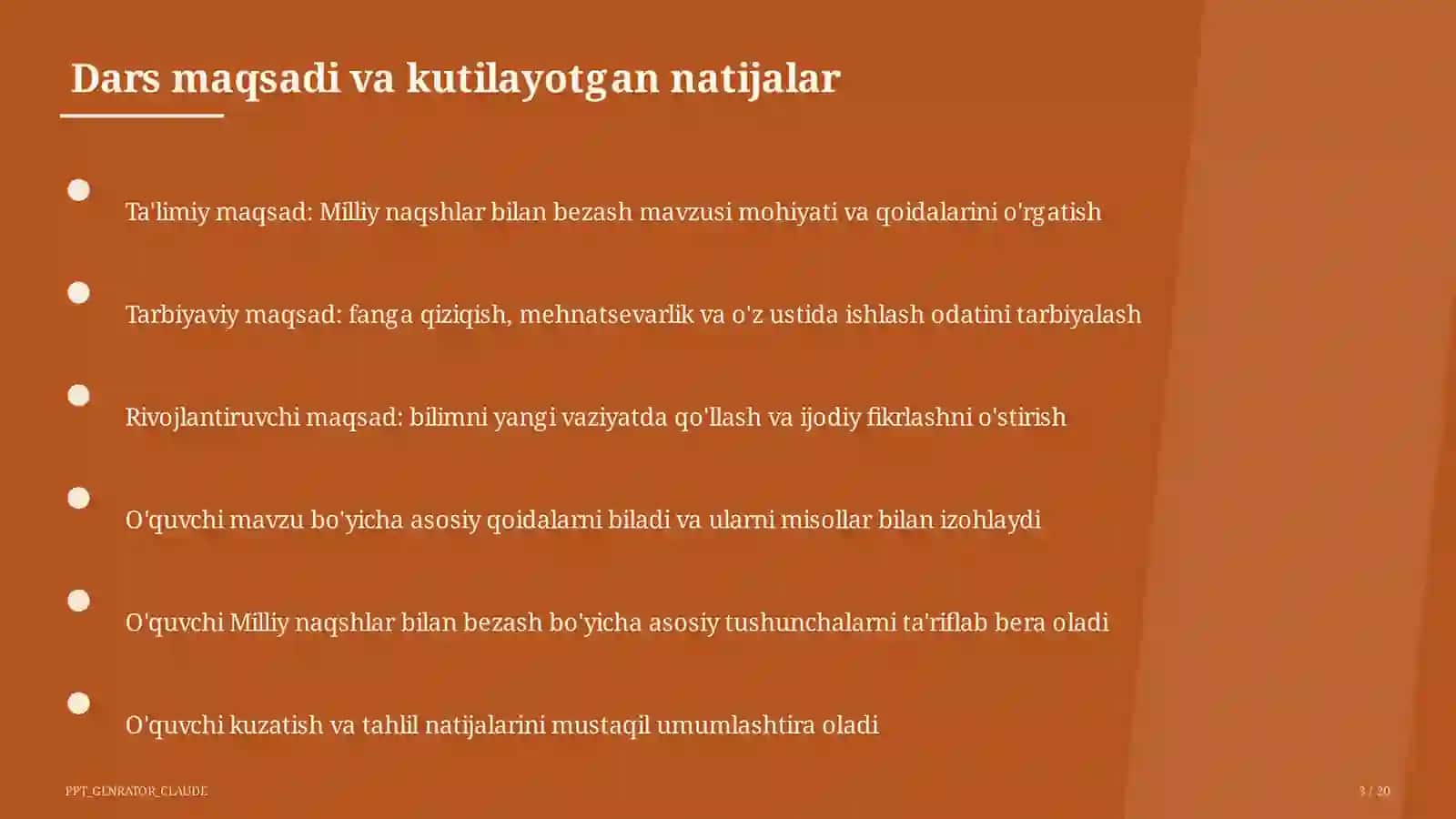 Dars maqsadi va kutilayotgan natijalar

Ta'limiy maqsad: Milliy naqshlar bilan bezash mavzusi mohiyati va qoidalarini o'rgatish

Tarbiyaviy maqsad: fanga qiziqish, mehnatsevarlik va o'z ustida ishlash odatini tarbiyalash

Rivojlantiruvchi maqsad: bilimni yangi vaziyatda qo'llash va ijodiy fikrlashni o'stirish

O'quvchi mavzu bo'yicha asosiy qoidalarni biladi va ularni misollar bilan izohlaydi

O'quvchi Milliy naqshlar bilan bezash bo'yicha asosiy tushunchalarni ta'riflab bera oladi

O'quvchi kuzatish va tahlil natijalarini mustaqil umumlashtira oladi

PPT_GENRATOR_CLAUDE

3 / 20